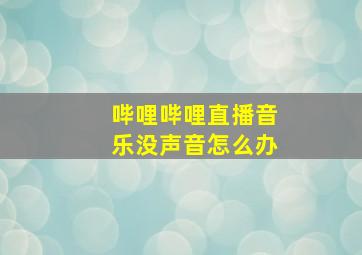 哔哩哔哩直播音乐没声音怎么办